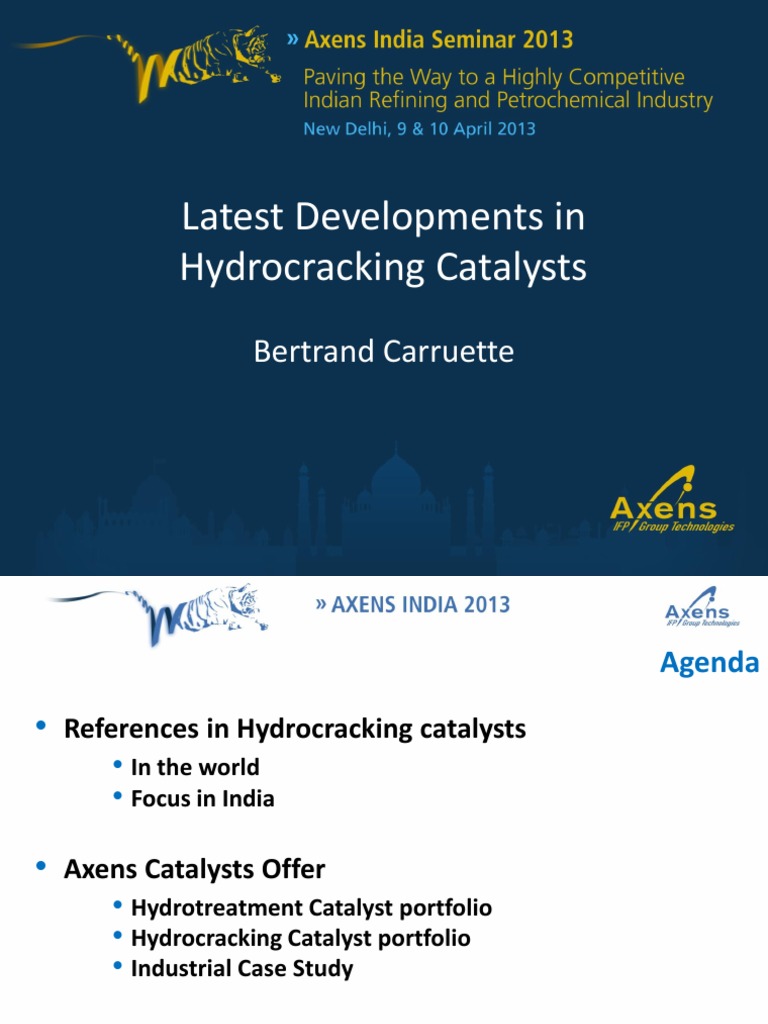 » Axens India Seminar 2013
Paving the Way to a Highly Competitive Indian Refining and Petrochemical Industry
New Delhi, 9 & 10 April 2013

Latest Developments in Hydrocracking Catalysts

Bertrand Carruette

Axens
IFP Group Technologies

» AXENS INDIA 2013

Axens
IFP Group Technologies

Agenda

• References in Hydrocracking catalysts
• In the world
• Focus in India

• Axens Catalysts Offer
• Hydrotreatment Catalyst portfolio
• Hydrocracking Catalyst portfolio
• Industrial Case Study